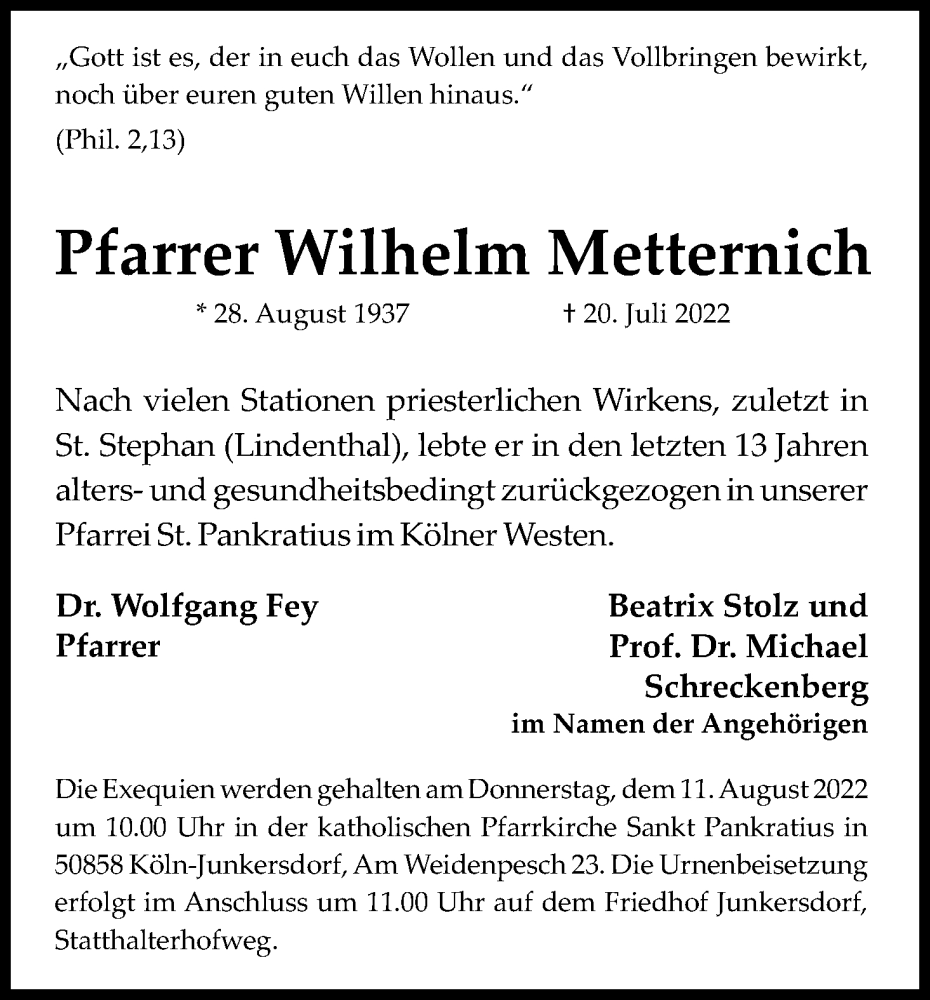 „Gott ist es, der in euch das Wollen und das Vollbringen bewirkt, noch über euren guten Willen hinaus.“
(Phil. 2,13)

Pfarrer Wilhelm Metternich

* 28. August 1937 † 20. Juli 2022

Nach vielen Stationen priesterlichen Wirkens, zuletzt in St. Stephan (Lindenthal), lebte er in den letzten 13 Jahren alters- und gesundheitsbedingt zurückgezogen in unserer Pfarrei St. Pankratius im Kölner Westen.

Dr. Wolfgang Fey
Pfarrer

Beatrix Stolz und
Prof. Dr. Michael
Schreckenberg
im Namen der Angehörigen

Die Exequien werden gehalten am Donnerstag, dem 11. August 2022 um 10.00 Uhr in der katholischen Pfarrkirche Sankt Pankratius in 50858 Köln-Junkersdorf, Am Weidenpesch 23. Die Urnenbeisetzung erfolgt im Anschluss um 11.00 Uhr auf dem Friedhof Junkersdorf, Statthalterhofweg.